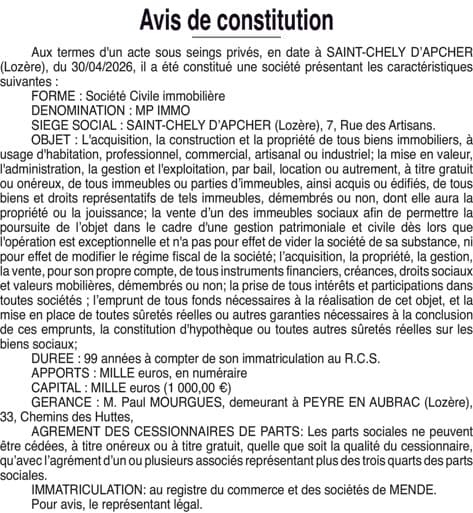 Avis de constitution

Aux termes d'un acte sous seings privés, en date à SAINT-CHELY D'APCHER (Lozère), du 30/04/2026, il a été constitué une société présentant les caractéristiques suivantes :

FORME : Société Civile immobilière

DENOMINATION : MP IMMO

SIEGE SOCIAL : SAINT-CHELY D'APCHER (Lozère), 7, Rue des Artisans.

OBJET : L'acquisition, la construction et la propriété de tous biens immobiliers, à usage d'habitation, professionnel, commercial, artisanal ou industriel; la mise en valeur, l'administration, la gestion et l'exploitation, par bail, location ou autrement, à titre gratuit ou onéreux, de tous immeubles ou parties d'immeubles, ainsi acquis ou édifiés, de tous biens et droits représentatifs de tels immeubles, démembrés ou non, dont elle aura la propriété ou la jouissance; la vente d'un des immeubles sociaux afin de permettre la poursuite de l'objet dans le cadre d'une gestion patrimoniale et civile dès lors que l'opération est exceptionnelle et n'a pas pour effet de vider la société de sa substance, ni pour effet de modifier le régime fiscal de la société; l'acquisition, la propriété, la gestion, la vente, pour son propre compte, de tous instruments financiers, créances, droits sociaux et valeurs mobilières, démembrés ou non; la prise de tous intérêts et participations dans toutes sociétés ; l'emprunt de tous fonds nécessaires à la réalisation de cet objet, et la mise en place de toutes sûretés réelles ou autres garanties nécessaires à la conclusion de ces emprunts, la constitution d'hypothèque ou toutes autres sûretés réelles sur les biens sociaux;

DUREE : 99 années à compter de son immatriculation au R.C.S.

APPORTS : MILLE euros, en numéraire

CAPITAL : MILLE euros (1 000,00 €)

GERANCE : M. Paul MOURGUES, demeurant à PEYRE EN AUBRAC (Lozère), 33, Chemins des Huttes,

AGREMENT DES CESSIONNAIRES DE PARTS: Les parts sociales ne peuvent être cédées, à titre onéreux ou à titre gratuit, quelle que soit la qualité du cessionnaire, qu'avec l'agrément d'un ou plusieurs associés représentant plus des trois quarts des parts sociales.

IMMATRICULATION: au registre du commerce et des sociétés de MENDE.

Pour avis, le représentant légal.